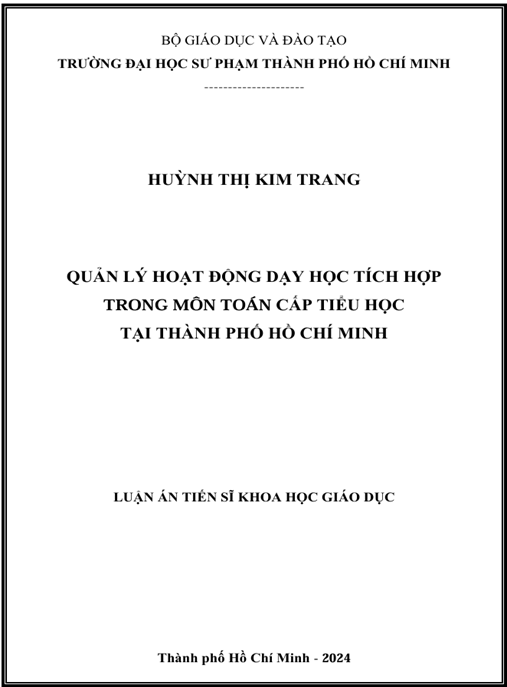 BỘ GIÁO DỤC VÀ ĐÀO TẠO
TRƯỜNG ĐẠI HỌC SƯ PHẠM THÀNH PHỐ HỒ CHÍ MINH
---------------------

HUỲNH THỊ KIM TRANG

QUẢN LÝ HOẠT ĐỘNG DẠY HỌC TÍCH HỢP
TRONG MÔN TOÁN CẤP TIỂU HỌC
TẠI THÀNH PHỐ HỒ CHÍ MINH

LUẬN ÁN TIẾN SĨ KHOA HỌC GIÁO DỤC

Thành phố Hồ Chí Minh - 2024